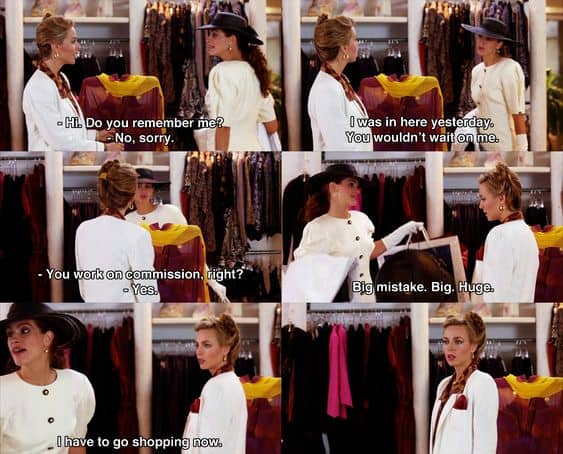 - Hi. Do you remember me?
- No, sorry.

I was in here yesterday.
You wouldn't wait on me.

- You work on commission, right?
- Yes.

Big mistake. Big. Huge.

I have to go shopping now.